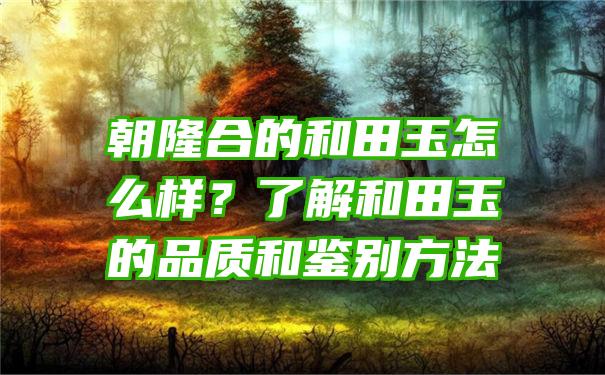 朝隆合的和田玉怎么样？了解和田玉的品质和鉴别方法